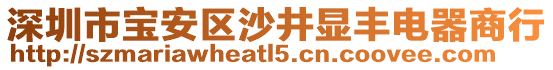 深圳市宝安区沙井显丰电器商行
http://szmariawheatl5.cn.coovee.com